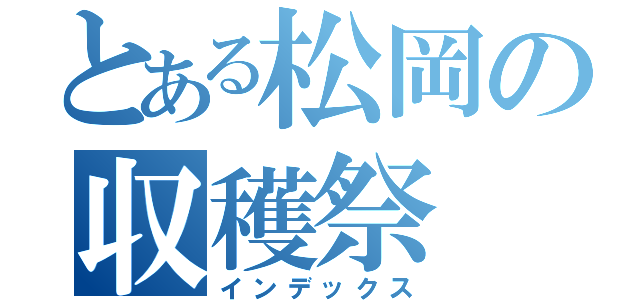 とある松岡の収穫祭
インデックス